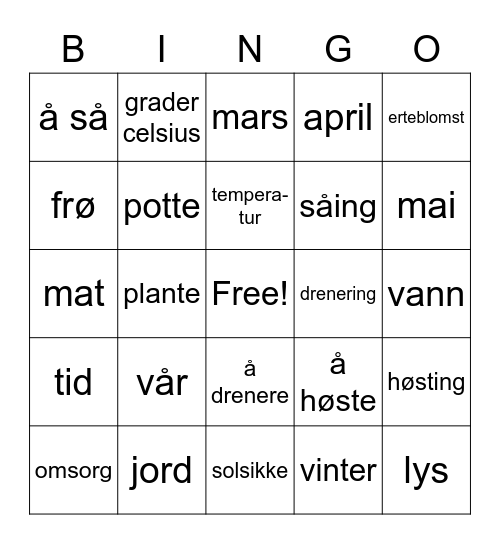 | B | I | N | G | O |
|---|---|---|---|---|
| å så | grader celsius | mars | april | erteblomst |
| frø | potte | temperatur | såing | mai |
| mat | plante | Free! | drenering | vann |
| tid | vår | å drenere | å høste | høsting |
| omsorg | jord | solsikke | vinter | lys |